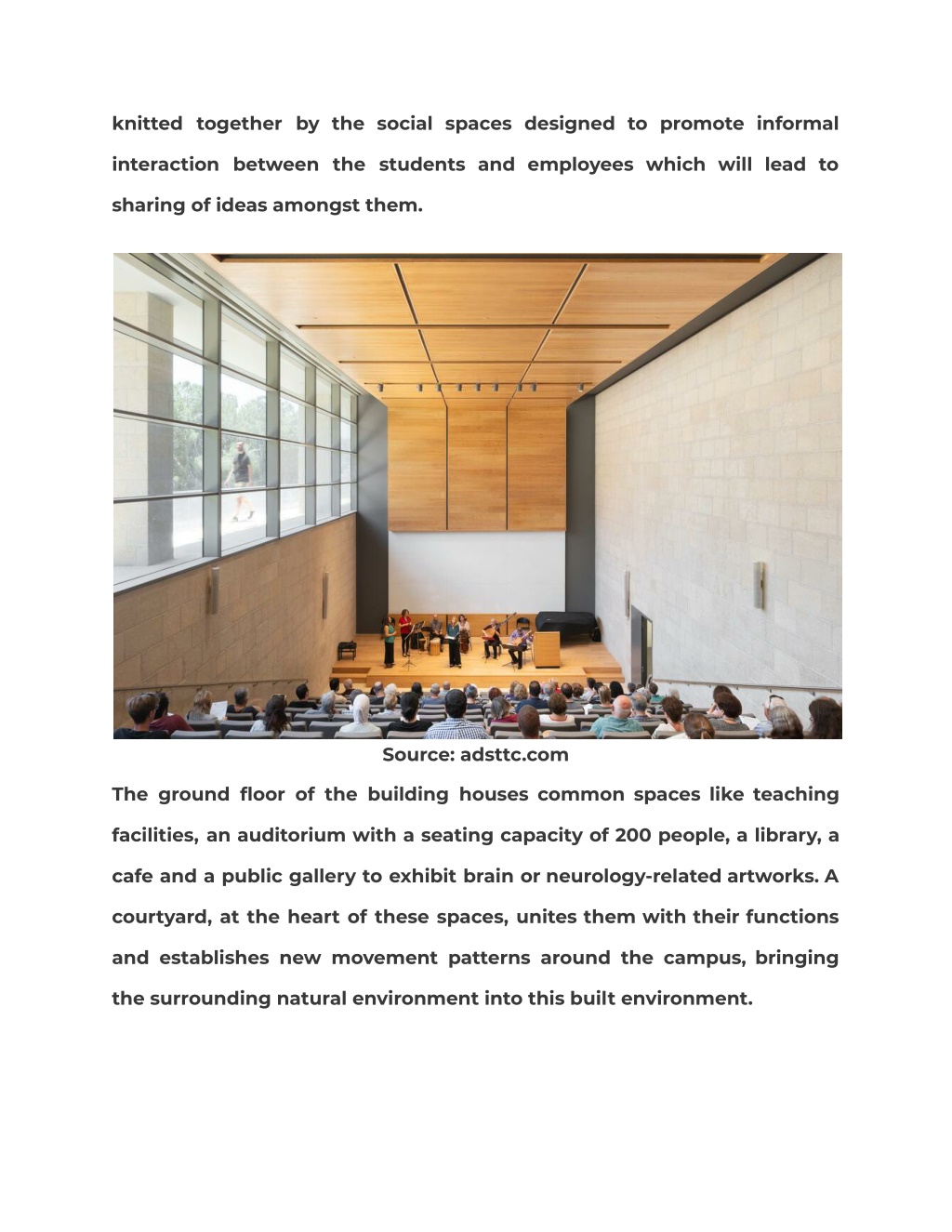 knitted together by the social spaces designed to promote informal interaction between the students and employees which will lead to sharing of ideas amongst them.

Source: adsttc.com

The ground floor of the building houses common spaces like teaching facilities, an auditorium with a seating capacity of 200 people, a library, a cafe and a public gallery to exhibit brain or neurology-related artworks. A courtyard, at the heart of these spaces, unites them with their functions and establishes new movement patterns around the campus, bringing the surrounding natural environment into this built environment.